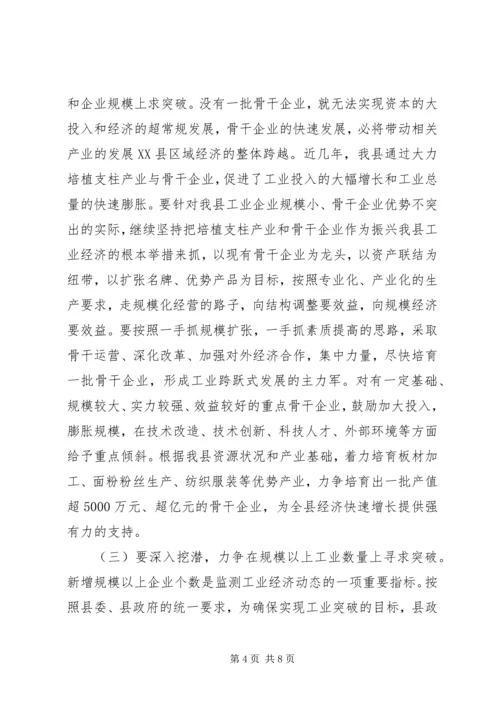 和企业规模上求突破。没有一批骨干企业，就无法实现资本的大投入和经济的超常规发展，骨干企业的快速发展，必将带动相关产业的发展XX县区域经济的整体跨越。近几年，我县通过大力培植支柱产业与骨干企业，促进了工业投入的大幅增长和工业总量的快速膨胀。要针对我县工业企业规模小、骨干企业优势不突出的实际，继续坚持把培植支柱产业和骨干企业作为振兴我县工业经济的根本举措来抓，以现有骨干企业为龙头，以资产联结为纽带，以扩张名牌、优势产品为目标，按照专业化、产业化的生产要求，走规模化经营的路子，向结构调整要效益，向规模经济要效益。要按照一手抓规模扩张，一手抓素质提高的思路，采取骨干运营、深化改革、加强对外经济合作，集中力量，尽快培育一批骨干企业，形成工业跨跃式发展的主力军。对有一定基础、规模较大、实力较强、效益较好的重点骨干企业，鼓励加大投入，膨胀规模，在技术改造、技术创新、科技人才、外部环境等方面给予重点倾斜。根据我县资源状况和产业基础，着力培育板材加工、面粉粉丝生产、纺织服装等优势产业，力争培育出一批产值超5000万元、超亿元的骨干企业，为全县经济快速增长提供强有力的支持。

（三）要深入挖潜，力争在规模以上工业数量上寻求突破。新增规模以上企业个数是监测工业经济动态的一项重要指标。按照县委、县政府的统一要求，为确保实现工业突破的目标，县政

第4页 共8页